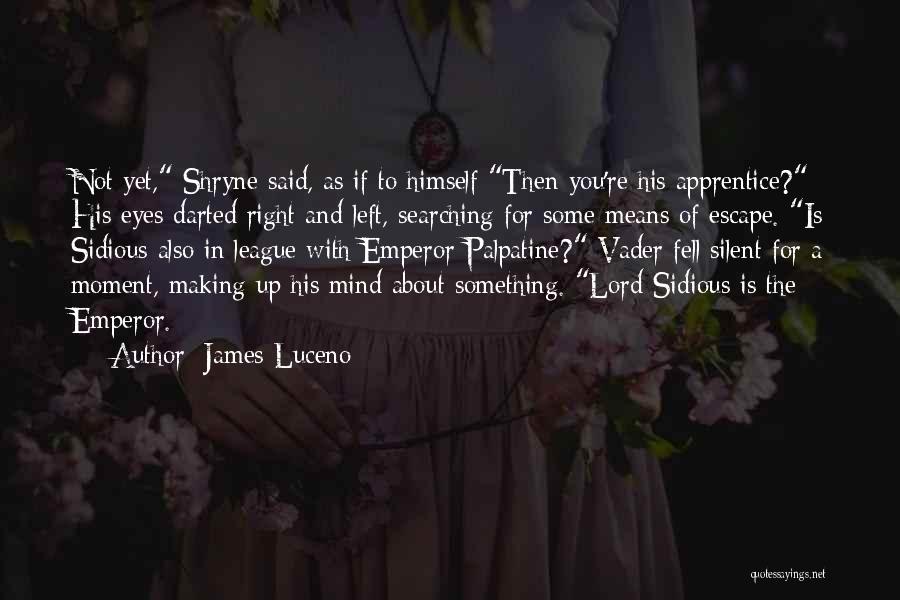 Not yet," Shryne said, as if to himself "Then you're his apprentice?" His eyes darted right and left, searching for some means of escape. "Is Sidious also in league with Emperor Palpatine?" Vader fell silent for a moment, making up his mind about something. "Lord Sidious is the Emperor.

— Author: James Luceno

quotessayings.net